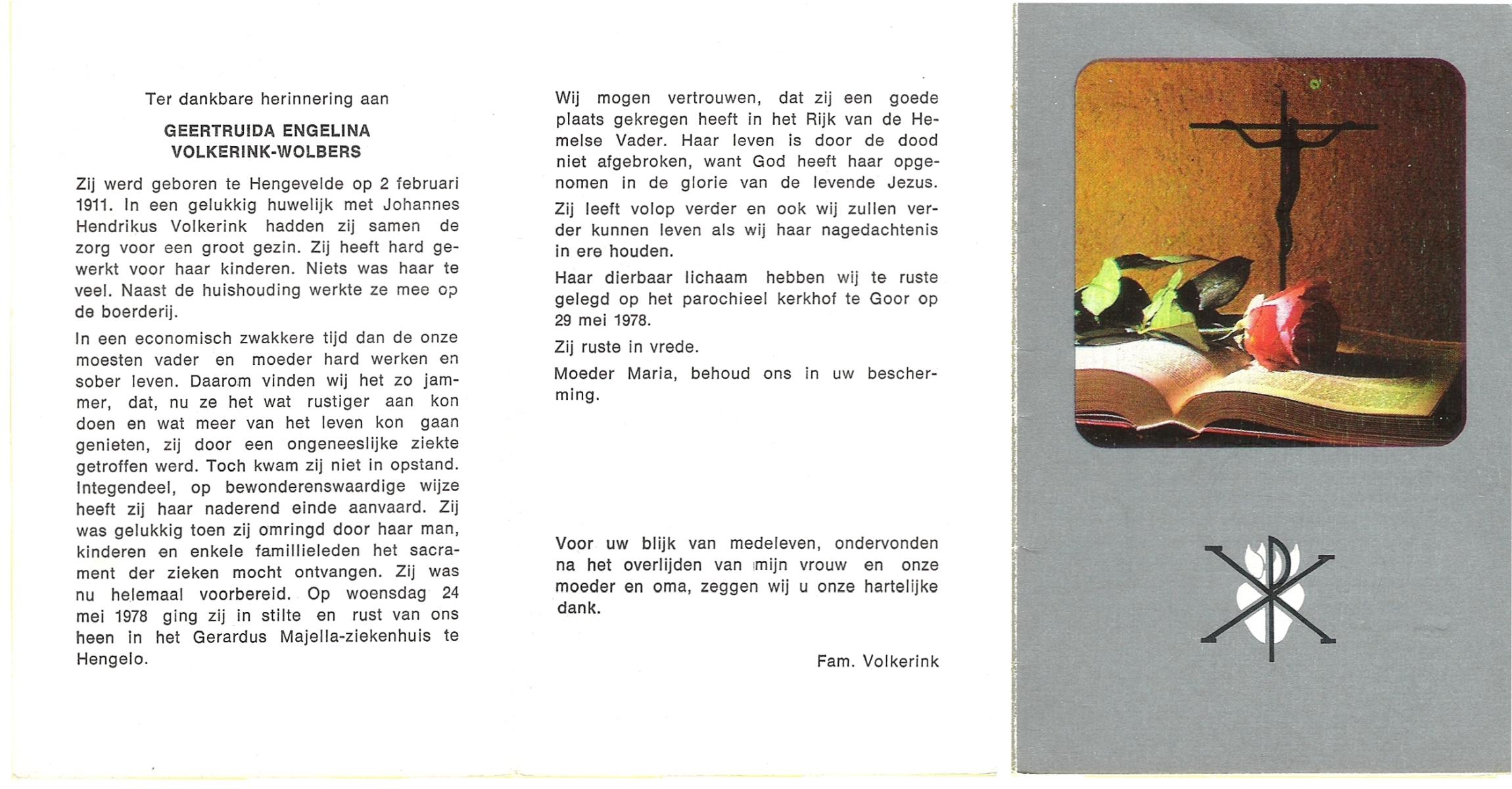 Ter dankbare herinnering aan

GEERTRUIDA ENGELINA
VOLKERINK-WOLBERS

Zij werd geboren te Hengevelde op 2 februari 1911. In een gelukkig huwelijk met Johannes Hendrikus Volkerink hadden zij samen de zorg voor een groot gezin. Zij heeft hard gewerkt voor haar kinderen. Niets was haar te veel. Naast de huishouding werkte ze mee op de boerderij.

In een economisch zwakkere tijd dan de onze moesten vader en moeder hard werken en sober leven. Daarom vinden wij het zo jammer, dat, nu ze het wat rustiger aan kon doen en wat meer van het leven kon gaan genieten, zij door een ongeneeslijke ziekte getroffen werd. Toch kwam zij niet in opstand. Integendeel, op bewonderenswaardige wijze heeft zij haar naderend einde aanvaard. Zij was gelukkig toen zij omringd door haar man, kinderen en enkele famillieleden het sacrament der zieken mocht ontvangen. Zij was nu helemaal voorbereid. Op woensdag 24 mei 1978 ging zij in stilte en rust van ons heen in het Gerardus Majella-ziekenhuis te Hengelo.

Wij mogen vertrouwen, dat zij een goede plaats gekregen heeft in het Rijk van de Hemelse Vader. Haar leven is door de dood niet afgebroken, want God heeft haar opgenomen in de glorie van de levende Jezus.

Zij leeft volop verder en ook wij zullen verder kunnen leven als wij haar nagedachtenis in ere houden.

Haar dierbaar lichaam hebben wij te ruste gelegd op het parochieel kerkhof te Goor op 29 mei 1978.

Zij ruste in vrede.

Moeder Maria, behoud ons in uw bescherming.

Voor uw blijk van medeleven, ondervonden na het overlijden van mijn vrouw en onze moeder en oma, zeggen wij u onze hartelijke dank.

Fam. Volkerink